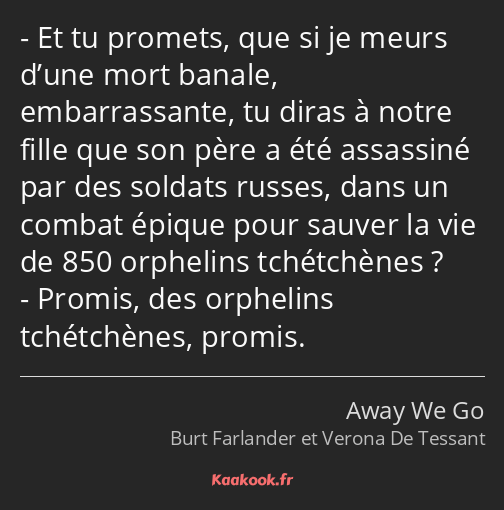 - Et tu promets, que si je meurs d’une mort banale, embarrassante, tu diras à notre fille que son père a été assassiné par des soldats russes, dans un combat épique pour sauver la vie de 850 orphelins tchétchènes ?
- Promis, des orphelins tchétchènes, promis.

Away We Go
Burt Farlander et Verona De Tessant

Kaakook.fr